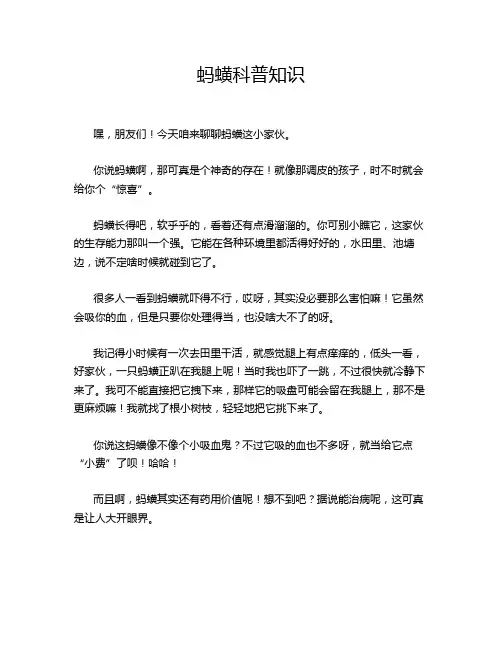 蚂蟥科普知识

嘿，朋友们！今天咱来聊聊蚂蟥这小家伙。

你说蚂蟥啊，那可真是个神奇的存在！就像那调皮的孩子，时不时就会给你个“惊喜”。

蚂蟥长得吧，软乎乎的，看着还有点滑溜溜的。你可别小瞧它，这家伙的生存能力那叫一个强。它能在各种环境里都活得好好的，水田里、池塘边，说不定啥时候就碰到它了。

很多人一看到蚂蟥就吓得不行，哎呀，其实没必要那么害怕嘛！它虽然会吸你的血，但是只要你处理得当，也没啥大不了的呀。

我记得小时候有一次去田里干活，就感觉腿上有点痒痒的，低头一看，好家伙，一只蚂蟥正趴在我腿上呢！当时我也吓了一跳，不过很快就冷静下来了。我可不能直接把它拽下来，那样它的吸盘可能会留在我腿上，那不是更麻烦嘛！我就找了根小树枝，轻轻地把它挑下来了。

你说这蚂蟥像不像个小吸血鬼？不过它吸的血也不多呀，就当给它点“小费”了呗！哈哈！

而且啊，蚂蟥其实还有药用价值呢！想不到吧？据说能治病呢，这可真是让人大开眼界。